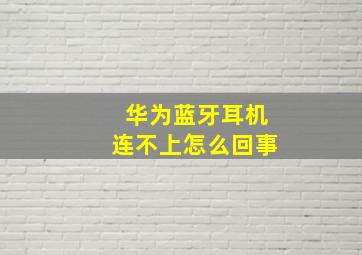 华为蓝牙耳机
连不上怎么回事